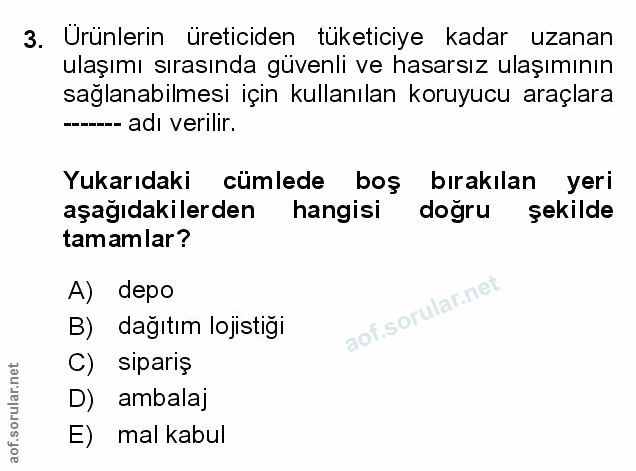 3. Ürünlerin üreticiden tüketiciye kadar uzanan ulaşımı sırasında güvenli ve hasarsız ulaşımının sağlanabilmesi için kullanılan koruyucu araçlara ------- adı verilir.

Yukarıdaki cümlede boş bırakılan yeri aşağıdakilerden hangisi doğru şekilde tamamlar?

A) depo
B) dağıtım lojistiği
C) sipariş
D) ambalaj
E) mal kabul

aof.sorular.net